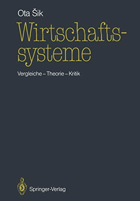 Ota Šik

Wirtschaftssysteme

Vergleiche – Theorie – Kritik

Springer-Verlag